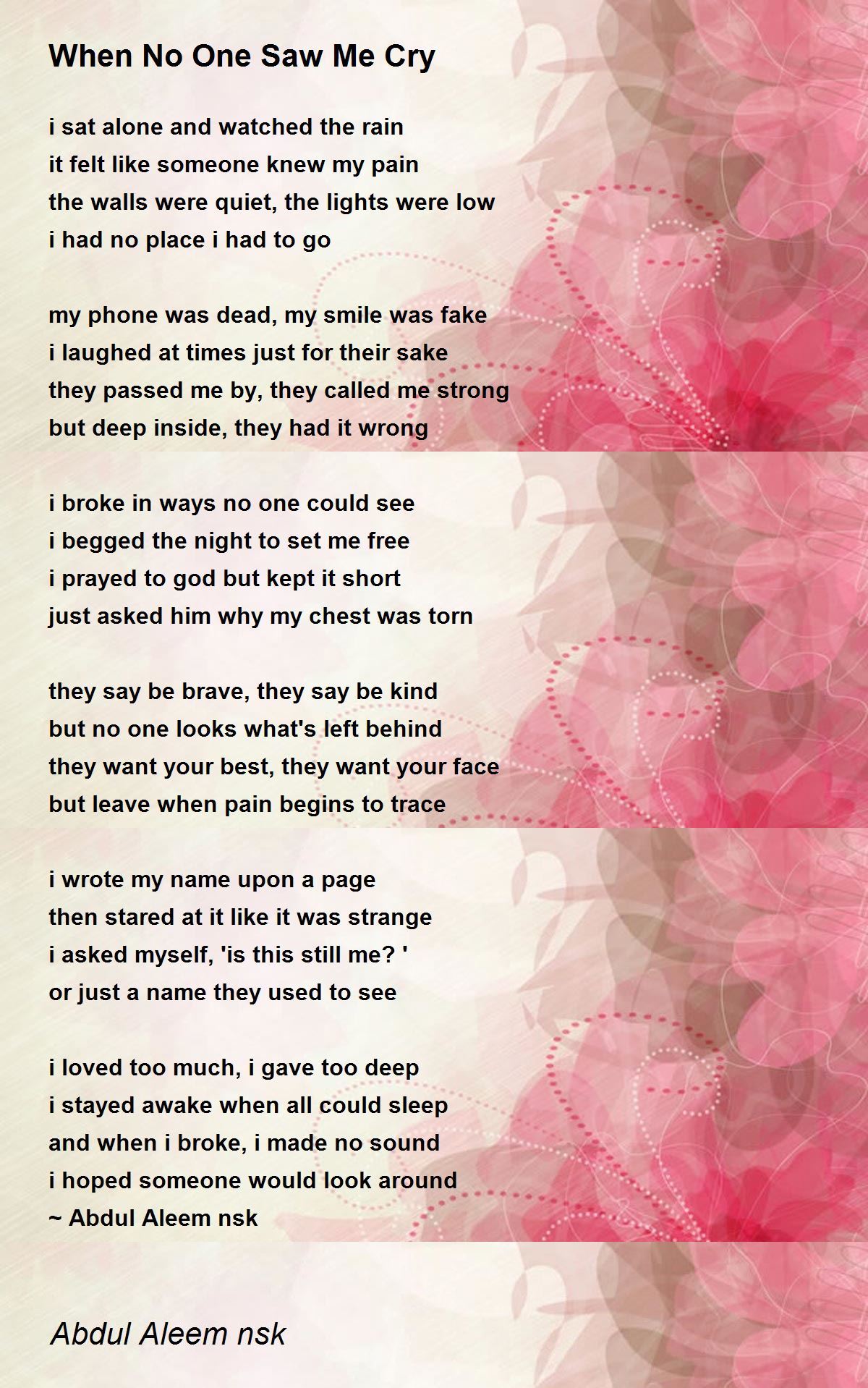 When No One Saw Me Cry

i sat alone and watched the rain
it felt like someone knew my pain
the walls were quiet, the lights were low
i had no place i had to go

my phone was dead, my smile was fake
i laughed at times just for their sake
they passed me by, they called me strong
but deep inside, they had it wrong

i broke in ways no one could see
i begged the night to set me free
i prayed to god but kept it short
just asked him why my chest was torn

they say be brave, they say be kind
but no one looks what's left behind
they want your best, they want your face
but leave when pain begins to trace

i wrote my name upon a page
then stared at it like it was strange
i asked myself, 'is this still me? '
or just a name they used to see

i loved too much, i gave too deep
i stayed awake when all could sleep
and when i broke, i made no sound
i hoped someone would look around
~ Abdul Aleem nsk

Abdul Aleem nsk